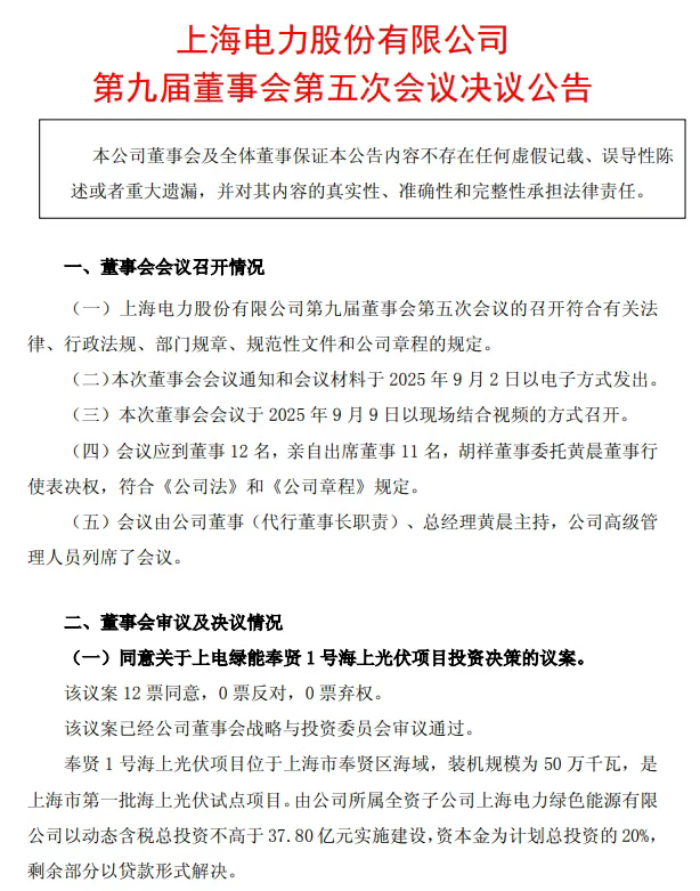 上海电力股份有限公司
第九届董事会第五次会议决议公告

本公司董事会及全体董事保证本公告内容不存在任何虚假记载、误导性陈述或者重大遗漏，并对其内容的真实性、准确性和完整性承担法律责任。

一、董事会会议召开情况

（一）上海电力股份有限公司第九届董事会第五次会议的召开符合有关法律、行政法规、部门规章、规范性文件和公司章程的规定。

（二）本次董事会会议通知和会议材料于 2025 年 9 月 2 日以电子方式发出。

（三）本次董事会会议于 2025 年 9 月 9 日以现场结合视频的方式召开。

（四）会议应到董事 12 名，亲自出席董事 11 名，胡祥董事委托黄晨董事行使表决权，符合《公司法》和《公司章程》规定。

（五）会议由公司董事（代行董事长职责）、总经理黄晨主持，公司高级管理人员列席了会议。

二、董事会审议及决议情况

（一）同意关于上电绿能奉贤 1 号海上光伏项目投资决策的议案。

该议案 12 票同意，0 票反对，0 票弃权。

该议案已经公司董事会战略与投资委员会审议通过。

奉贤 1 号海上光伏项目位于上海市奉贤区海域，装机规模为 50 万千瓦，是上海市第一批海上光伏试点项目。由公司所属全资子公司上海电力绿色能源有限公司以动态含税总投资不高于 37.80 亿元实施建设，资本金为计划总投资的 20%，剩余部分以贷款形式解决。